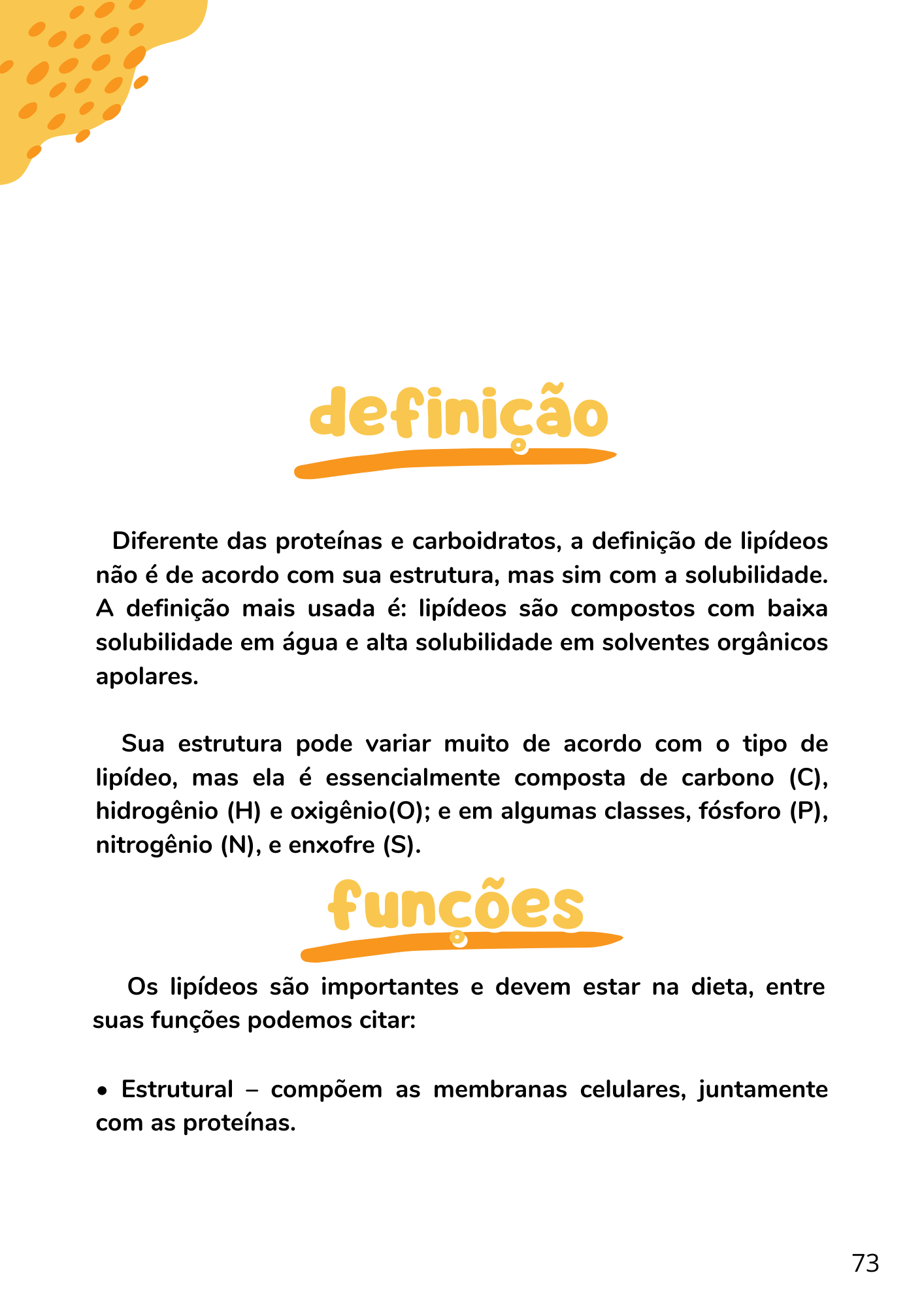 definição

Diferente das proteínas e carboidratos, a definição de lipídeos não é de acordo com sua estrutura, mas sim com a solubilidade. A definição mais usada é: lipídeos são compostos com baixa solubilidade em água e alta solubilidade em solventes orgânicos apolares.

Sua estrutura pode variar muito de acordo com o tipo de lipídeo, mas ela é essencialmente composta de carbono (C), hidrogênio (H) e oxigênio(O); e em algumas classes, fósforo (P), nitrogênio (N), e enxofre (S).

funções

Os lipídeos são importantes e devem estar na dieta, entre suas funções podemos citar:

• Estrutural – compõem as membranas celulares, juntamente com as proteínas.

73